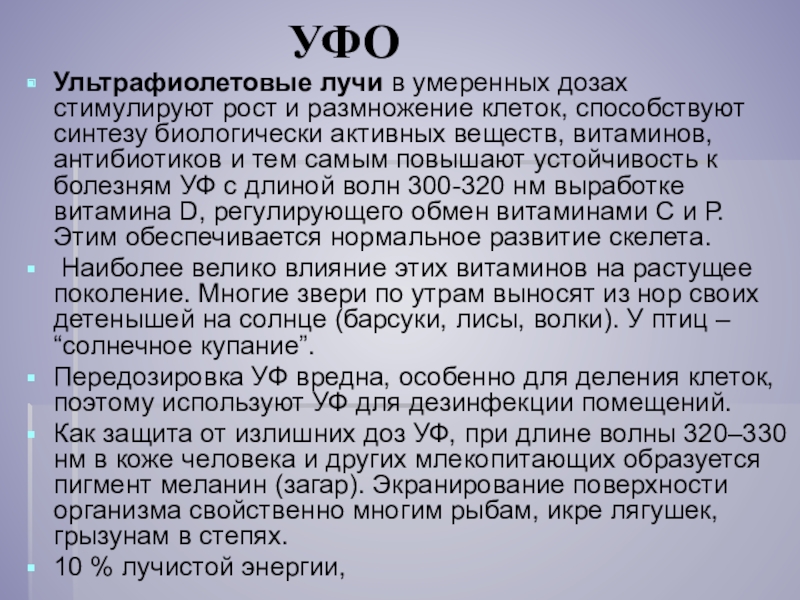 УФО

Ультрафиолетовые лучи в умеренных дозах стимулируют рост и размножение клеток, способствуют синтезу биологически активных веществ, витаминов, антибиотиков и тем самым повышают устойчивость к болезням УФ с длиной волн 300-320 нм выработке витамина D, регулирующего обмен витаминами С и Р. Этим обеспечивается нормальное развитие скелета.

Наиболее велико влияние этих витаминов на растущее поколение. Многие звери по утрам выносят из нор своих детенышей на солнце (барсуки, лисы, волки). У птиц – “солнечное купание”.

Передозировка УФ вредна, особенно для деления клеток, поэтому используют УФ для дезинфекции помещений.

Как защита от излишних доз УФ, при длине волны 320–330 нм в коже человека и других млекопитающих образуется пигмент меланин (загар). Экранирование поверхности организма свойственно многим рыбам, икре лягушек, грызунам в степях.

10 % лучистой энергии,